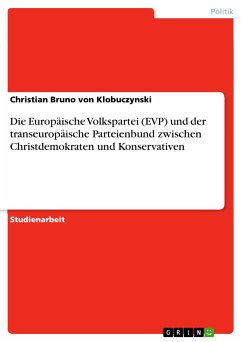 Politik

Christian Bruno von Klobuczynski

Die Europäische Volkspartei (EVP) und der transeuropäische Parteienbund zwischen Christdemokraten und Konservativen

Studienarbeit

GRIN